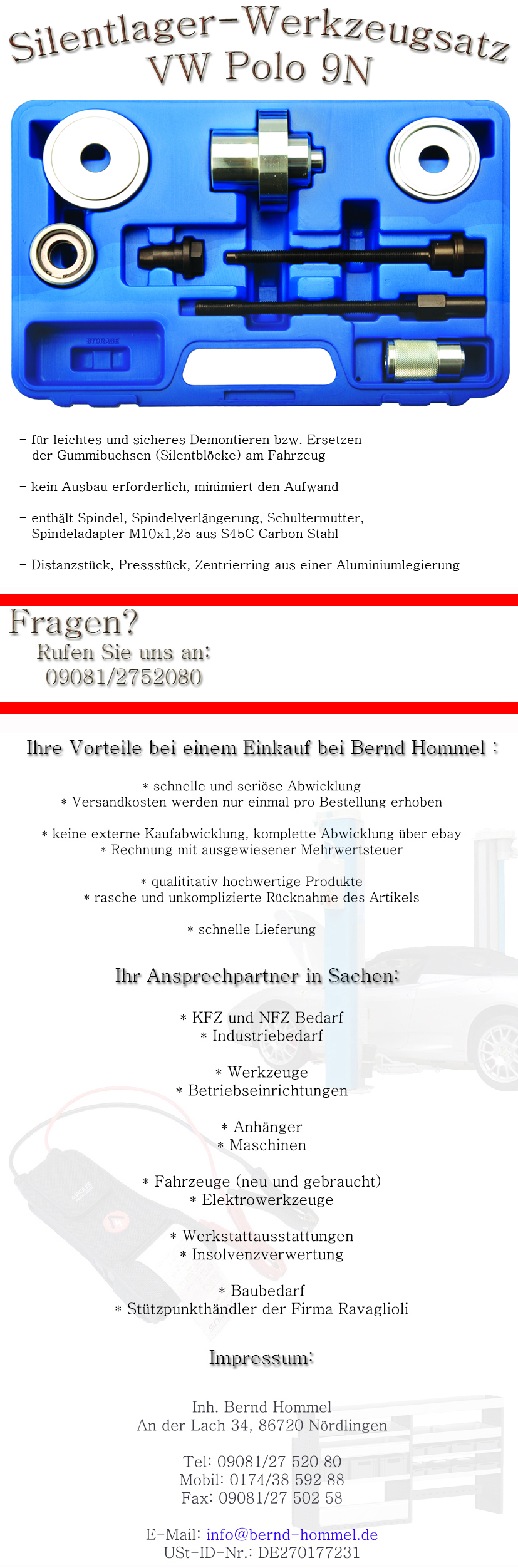 Silentlager-Werkzeugsatz
VW Polo 9N

STORAGE

- für leichtes und sicheres Demontieren bzw. Ersetzen der Gummibuchsen (Silentblöcke) am Fahrzeug

- kein Ausbau erforderlich, minimiert den Aufwand

- enthält Spindel, Spindelverlängerung, Schultermutter, Spindeladapter M10x1,25 aus S45C Carbon Stahl

- Distanzstück, Pressstück, Zentrierring aus einer Aluminiumlegierung

Fragen?
Rufen Sie uns an:
09081/2752080

Ihre Vorteile bei einem Einkauf bei Bernd Hommel :

* schnelle und seriöse Abwicklung
* Versandkosten werden nur einmal pro Bestellung erhoben

* keine externe Kaufabwicklung, komplette Abwicklung über ebay
* Rechnung mit ausgewiesener Mehrwertsteuer

* qualititativ hochwertige Produkte
* rasche und unkomplizierte Rücknahme des Artikels

* schnelle Lieferung

Ihr Ansprechpartner in Sachen:

* KFZ und NFZ Bedarf
* Industriebedarf

* Werkzeuge
* Betriebseinrichtungen

* Anhänger
* Maschinen

* Fahrzeuge (neu und gebraucht)
* Elektrowerkzeuge

* Werkstattausstattungen
* Insolvenzverwertung

* Baubedarf
* Stützpunkthändler der Firma Ravaglioli

Impressum:

Inh. Bernd Hommel
An der Lach 34, 86720 Nördlingen

Tel: 09081/27 520 80
Mobil: 0174/38 592 88
Fax: 09081/27 502 58

E-Mail: info@bernd-hommel.de
USt-ID-Nr.: DE270177231